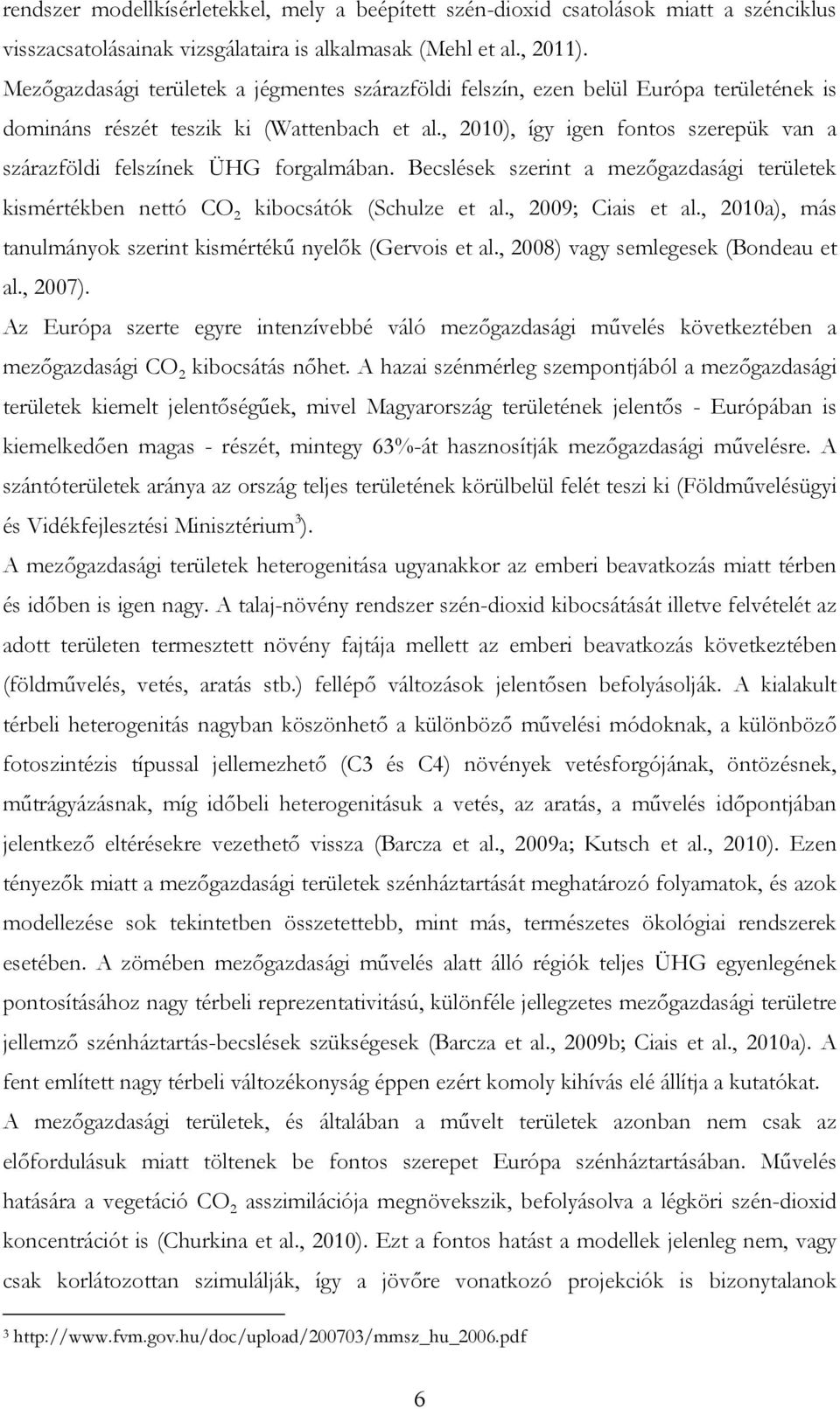 rendszer modellkísérletekkel, mely a beépített szén-dioxid csatolások miatt a szénciklus visszacsatolásainak vizsgálataira is alkalmasak (Mehl et al., 2011).

Mezőgazdasági területek a jégmentes szárazföldi felszín, ezen belül Európa területének is domináns részét teszik ki (Wattenbach et al., 2010), így igen fontos szerepük van a szárazföldi felszínek ÜHG forgalmában. Becslések szerint a mezőgazdasági területek kismértékben nettó $CO_2$ kibocsátók (Schulze et al., 2009; Ciais et al., 2010a), más tanulmányok szerint kismértékű nyelők (Gervois et al., 2008) vagy semlegesek (Bondeau et al., 2007).

Az Európa szerte egyre intenzívebbé váló mezőgazdasági művelés következtében a mezőgazdasági $CO_2$ kibocsátás nőhet. A hazai szénmérleg szempontjából a mezőgazdasági területek kiemelt jelentőségűek, mivel Magyarország területének jelentős - Európában is kiemelkedően magas - részét, mintegy 63%-át hasznosítják mezőgazdasági művelésre. A szántóterületek aránya az ország teljes területének körülbelül felét teszi ki (Földművelésügyi és Vidékfejlesztési Minisztérium$^3$).

A mezőgazdasági területek heterogenitása ugyanakkor az emberi beavatkozás miatt térben és időben is igen nagy. A talaj-növény rendszer szén-dioxid kibocsátását illetve felvételét az adott területen termesztett növény fajtája mellett az emberi beavatkozás következtében (földművelés, vetés, aratás stb.) fellépő változások jelentősen befolyásolják. A kialakult térbeli heterogenitás nagyban köszönhető a különböző művelési módoknak, a különböző fotoszintézis típussal jellemezhető (C3 és C4) növények vetésforgójának, öntözésnek, műtrágyázásnak, míg időbeli heterogenitásuk a vetés, az aratás, a művelés időpontjában jelentkező eltérésekre vezethető vissza (Barcza et al., 2009a; Kutsch et al., 2010). Ezen tényezők miatt a mezőgazdasági területek szénháztartását meghatározó folyamatok, és azok modellezése sok tekintetben összetettebb, mint más, természetes ökológiai rendszerek esetében. A zömében mezőgazdasági művelés alatt álló régiók teljes ÜHG egyenlegének pontosításához nagy térbeli reprezentativitású, különféle jellegzetes mezőgazdasági területre jellemző szénháztartás-becslések szükségesek (Barcza et al., 2009b; Ciais et al., 2010a). A fent említett nagy térbeli változékonyság éppen ezért komoly kihívás elé állítja a kutatókat.

A mezőgazdasági területek, és általában a művelt területek azonban nem csak az előfordulásuk miatt töltenek be fontos szerepet Európa szénháztartásában. Művelés hatására a vegetáció $CO_2$ asszimilációja megnövekszik, befolyásolva a légköri szén-dioxid koncentrációt is (Churkina et al., 2010). Ezt a fontos hatást a modellek jelenleg nem, vagy csak korlátozottan szimulálják, így a jövőre vonatkozó projekciók is bizonytalanok

$^3$ http://www.fvm.gov.hu/doc/upload/200703/mmsz_hu_2006.pdf

6